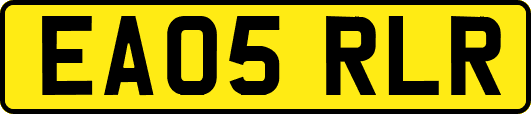 EA05 RLR